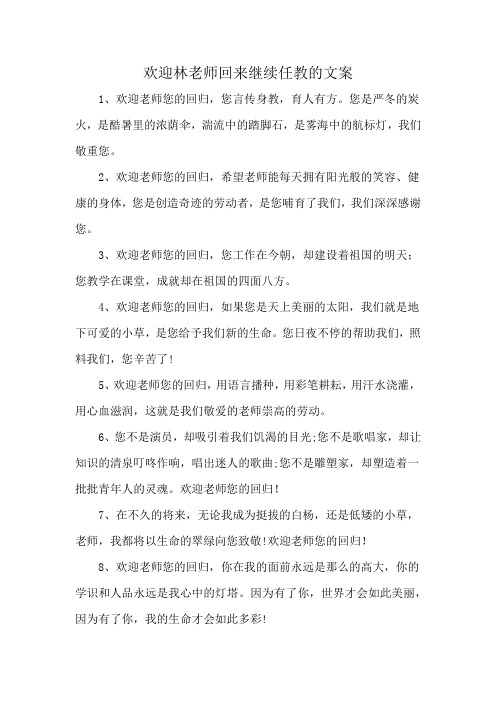 欢迎林老师回来继续任教的文案

1、欢迎老师您的回归，您言传身教，育人有方。您是严冬的炭火，是酷暑里的浓荫伞，湍流中的踏脚石，是雾海中的航标灯，我们敬重您。

2、欢迎老师您的回归，希望老师能每天拥有阳光般的笑容、健康的身体，您是创造奇迹的劳动者，是您哺育了我们，我们深深感谢您。

3、欢迎老师您的回归，您工作在今朝，却建设着祖国的明天；您教学在课堂，成就却在祖国的四面八方。

4、欢迎老师您的回归，如果您是天上美丽的太阳，我们就是地下可爱的小草，是您给予我们新的生命。您日夜不停的帮助我们，照料我们，您辛苦了!

5、欢迎老师您的回归，用语言播种，用彩笔耕耘，用汗水浇灌，用心血滋润，这就是我们敬爱的老师崇高的劳动。

6、您不是演员，却吸引着我们饥渴的目光;您不是歌唱家，却让知识的清泉叮咚作响，唱出迷人的歌曲;您不是雕塑家，却塑造着一批批青年人的灵魂。欢迎老师您的回归!

7、在不久的将来，无论我成为挺拔的白杨，还是低矮的小草，老师，我都将以生命的翠绿向您致敬!欢迎老师您的回归!

8、欢迎老师您的回归，你在我的面前永远是那么的高大，你的学识和人品永远是我心中的灯塔。因为有了你，世界才会如此美丽，因为有了你，我的生命才会如此多彩!